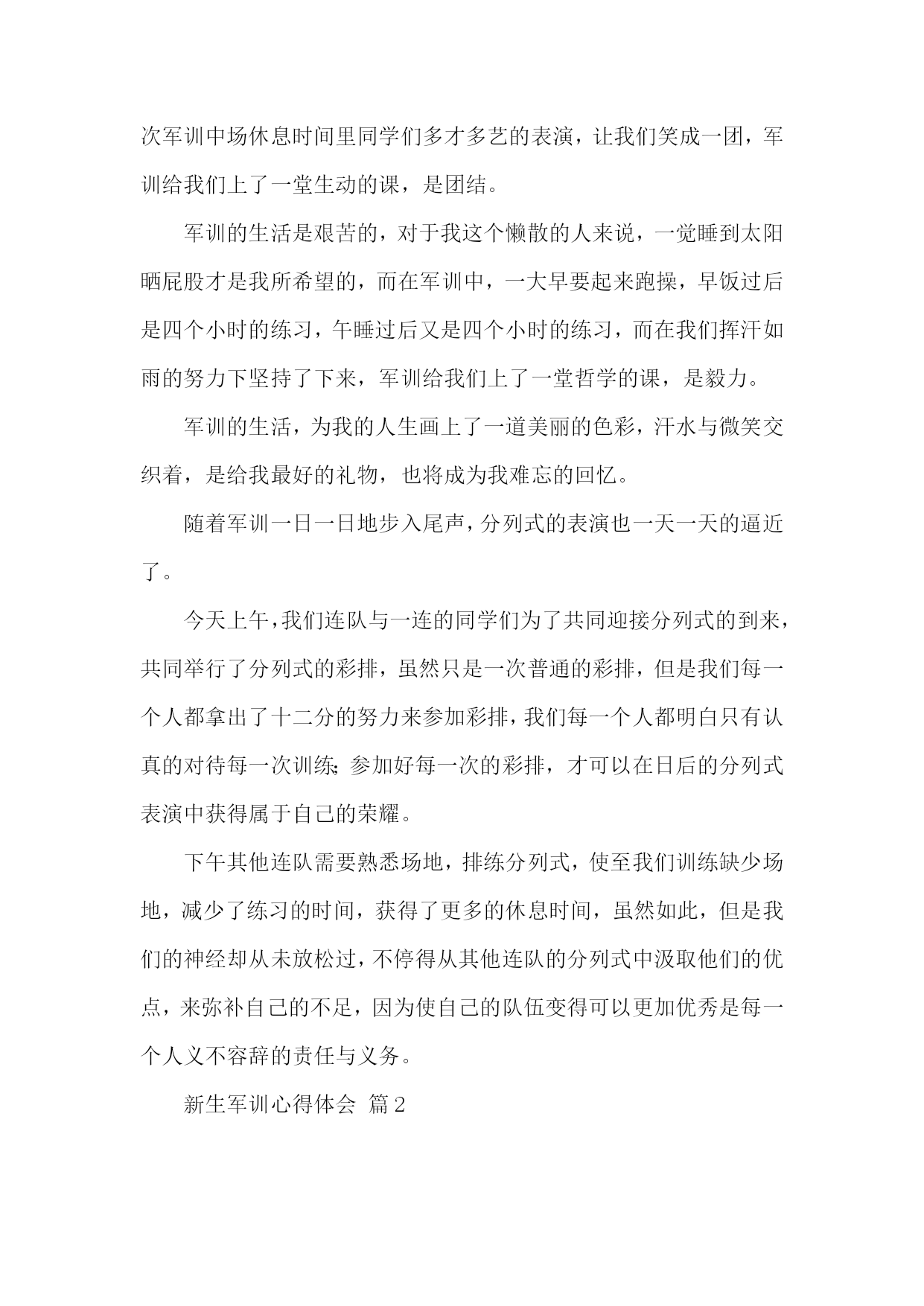 次军训中场休息时间里同学们多才多艺的表演，让我们笑成一团，军训给我们上了一堂生动的课，是团结。

军训的生活是艰苦的，对于我这个懒散的人来说，一觉睡到太阳晒屁股才是我所希望的，而在军训中，一大早要起来跑操，早饭过后是四个小时的练习，午睡过后又是四个小时的练习，而在我们挥汗如雨的努力下坚持了下来，军训给我们上了一堂哲学的课，是毅力。

军训的生活，为我的人生画上了一道美丽的色彩，汗水与微笑交织着，是给我最好的礼物，也将成为我难忘的回忆。

随着军训一日一日地步入尾声，分列式的表演也一天一天的逼近了。

今天上午，我们连队与一连的同学们为了共同迎接分列式的到来，共同举行了分列式的彩排，虽然只是一次普通的彩排，但是我们每一个人都拿出了十二分的努力来参加彩排，我们每一个人都明白只有认真的对待每一次训练；参加好每一次的彩排，才可以在日后的分列式表演中获得属于自己的荣耀。

下午其他连队需要熟悉场地，排练分列式，使至我们训练缺少场地，减少了练习的时间，获得了更多的休息时间，虽然如此，但是我们的神经却从未放松过，不停得从其他连队的分列式中汲取他们的优点，来弥补自己的不足，因为使自己的队伍变得可以更加优秀是每一个人义不容辞的责任与义务。

新生军训心得体会 篇2